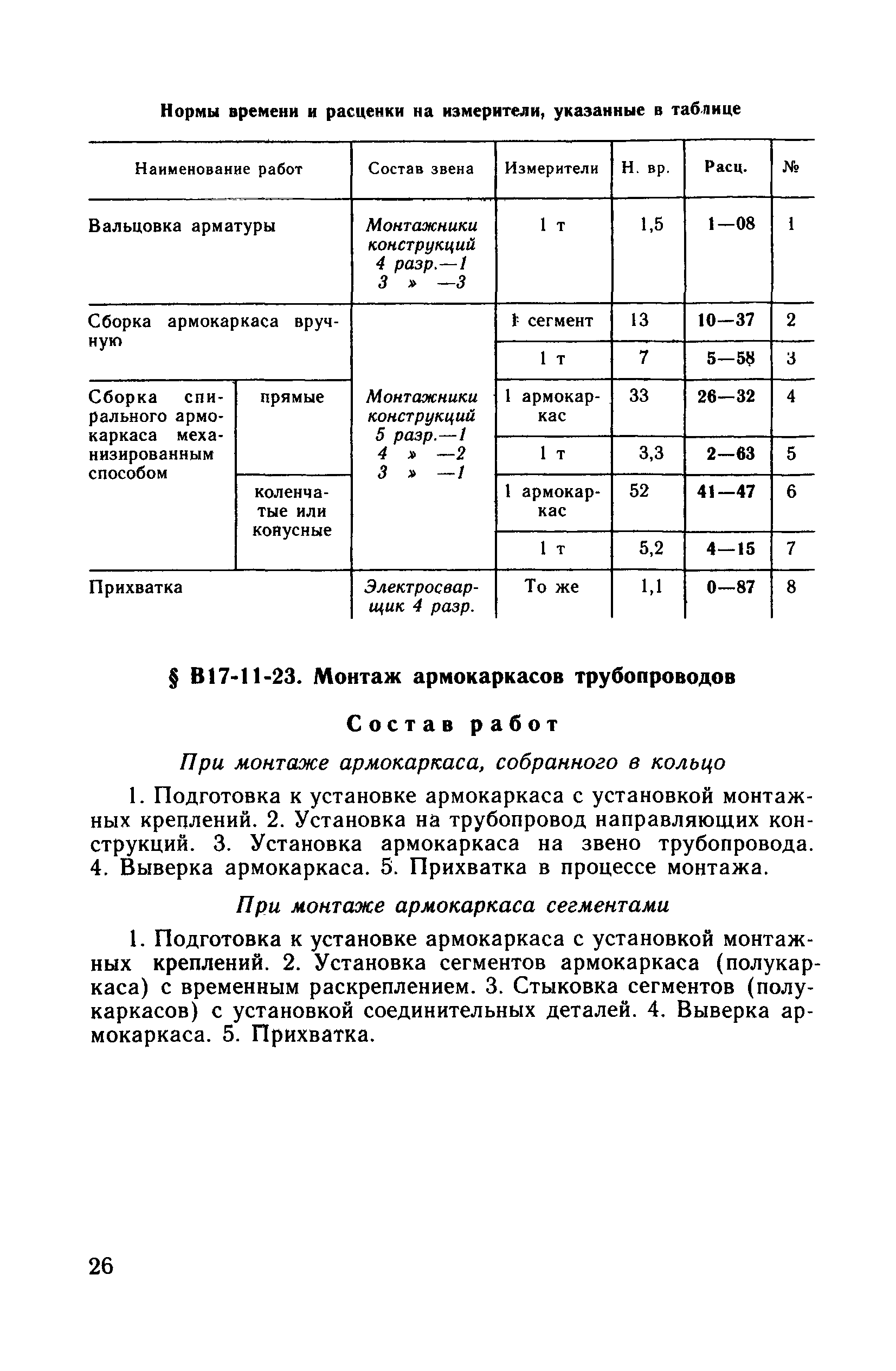 Нормы времени и расценки на измерители, указанные в таблице

| Наименование работ | | Состав звена | Измерители | Н. вр. | Расц. | № |
|---|---|---|---|---|---|---|
| Вальцовка арматуры | | Монтажники конструкций 4 разр.—1 3 » —3 | 1 т | 1,5 | 1—08 | 1 |
| Сборка армокаркаса вручную | | Монтажники конструкций 5 разр.—1 4 » —2 3 » —1 | 1 сегмент | 13 | 10—37 | 2 |
| | | | 1 т | 7 | 5—58 | 3 |
| Сборка спирального армокаркаса механизированным способом | прямые | | 1 армокаркас | 33 | 26—32 | 4 |
| | | | 1 т | 3,3 | 2—63 | 5 |
| | коленчатые или конусные | | 1 армокаркас | 52 | 41—47 | 6 |
| | | | 1 т | 5,2 | 4—15 | 7 |
| Прихватка | | Электросварщик 4 разр. | То же | 1,1 | 0—87 | 8 |

§ В17-11-23. Монтаж армокаркасов трубопроводов

Состав работ

При монтаже армокаркаса, собранного в кольцо

1. Подготовка к установке армокаркаса с установкой монтажных креплений. 2. Установка на трубопровод направляющих конструкций. 3. Установка армокаркаса на звено трубопровода. 4. Выверка армокаркаса. 5. Прихватка в процессе монтажа.

При монтаже армокаркаса сегментами

1. Подготовка к установке армокаркаса с установкой монтажных креплений. 2. Установка сегментов армокаркаса (полукаркаса) с временным раскреплением. 3. Стыковка сегментов (полукаркасов) с установкой соединительных деталей. 4. Выверка армокаркаса. 5. Прихватка.

26